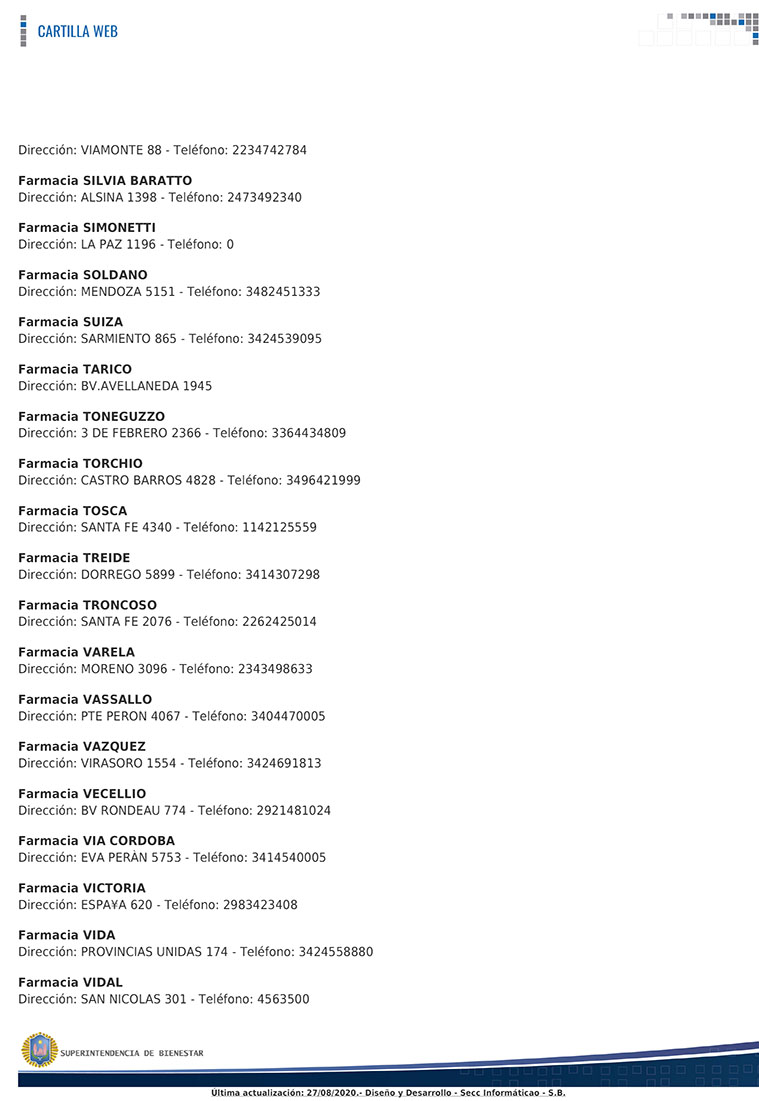 CARTILLA WEB

Dirección: VIAMONTE 88 - Teléfono: 2234742784

**Farmacia SILVIA BARATTO**
Dirección: ALSINA 1398 - Teléfono: 2473492340

**Farmacia SIMONETTI**
Dirección: LA PAZ 1196 - Teléfono: 0

**Farmacia SOLDANO**
Dirección: MENDOZA 5151 - Teléfono: 3482451333

**Farmacia SUIZA**
Dirección: SARMIENTO 865 - Teléfono: 3424539095

**Farmacia TARICO**
Dirección: BV.AVELLANEDA 1945

**Farmacia TONEGUZZO**
Dirección: 3 DE FEBRERO 2366 - Teléfono: 3364434809

**Farmacia TORCHIO**
Dirección: CASTRO BARROS 4828 - Teléfono: 3496421999

**Farmacia TOSCA**
Dirección: SANTA FE 4340 - Teléfono: 1142125559

**Farmacia TREIDE**
Dirección: DORREGO 5899 - Teléfono: 3414307298

**Farmacia TRONCOSO**
Dirección: SANTA FE 2076 - Teléfono: 2262425014

**Farmacia VARELA**
Dirección: MORENO 3096 - Teléfono: 2343498633

**Farmacia VASSALLO**
Dirección: PTE PERON 4067 - Teléfono: 3404470005

**Farmacia VAZQUEZ**
Dirección: VIRASORO 1554 - Teléfono: 3424691813

**Farmacia VECELLIO**
Dirección: BV RONDEAU 774 - Teléfono: 2921481024

**Farmacia VIA CORDOBA**
Dirección: EVA PERÀN 5753 - Teléfono: 3414540005

**Farmacia VICTORIA**
Dirección: ESPA¥A 620 - Teléfono: 2983423408

**Farmacia VIDA**
Dirección: PROVINCIAS UNIDAS 174 - Teléfono: 3424558880

**Farmacia VIDAL**
Dirección: SAN NICOLAS 301 - Teléfono: 4563500

SUPERINTENDENCIA DE BIENESTAR

Última actualización: 27/08/2020.- Diseño y Desarrollo - Secc Informáticao - S.B.